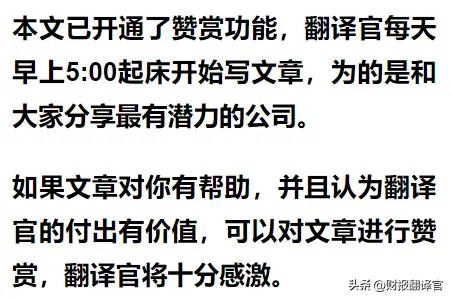 本文已开通了赞赏功能，翻译官每天早上5:00起床开始写文章，为的是和大家分享最有潜力的公司。

如果文章对你有帮助，并且认为翻译官的付出有价值，可以对文章进行赞赏，翻译官将十分感激。

头条 @财报翻译官